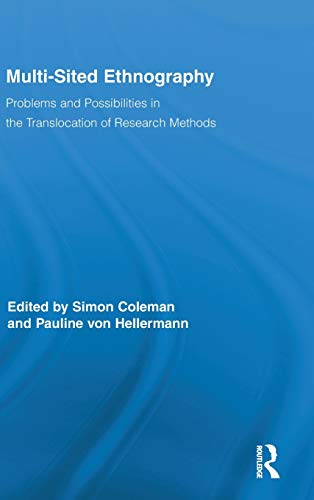 Multi-Sited Ethnography

Problems and Possibilities in the Translocation of Research Methods

Edited by Simon Coleman and Pauline von Hellermann

ROUTLEDGE